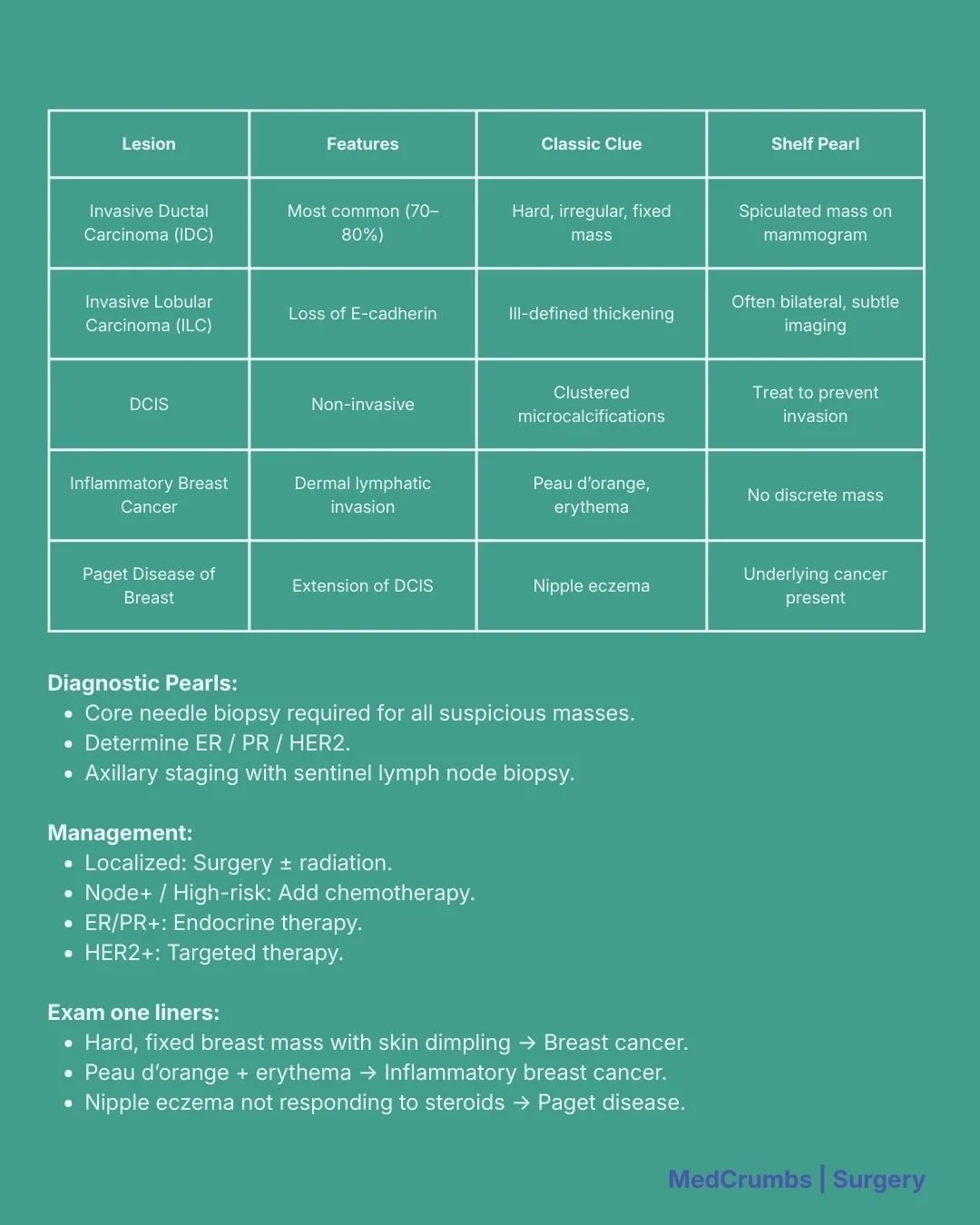 | Lesion | Features | Classic Clue | Shelf Pearl |
|---|---|---|---|
| Invasive Ductal Carcinoma (IDC) | Most common (70–80%) | Hard, irregular, fixed mass | Spiculated mass on mammogram |
| Invasive Lobular Carcinoma (ILC) | Loss of E-cadherin | Ill-defined thickening | Often bilateral, subtle imaging |
| DCIS | Non-invasive | Clustered microcalcifications | Treat to prevent invasion |
| Inflammatory Breast Cancer | Dermal lymphatic invasion | Peau d'orange, erythema | No discrete mass |
| Paget Disease of Breast | Extension of DCIS | Nipple eczema | Underlying cancer present |

Diagnostic Pearls:
• Core needle biopsy required for all suspicious masses.
• Determine ER / PR / HER2.
• Axillary staging with sentinel lymph node biopsy.

Management:
• Localized: Surgery ± radiation.
• Node+ / High-risk: Add chemotherapy.
• ER/PR+: Endocrine therapy.
• HER2+: Targeted therapy.

Exam one liners:
• Hard, fixed breast mass with skin dimpling → Breast cancer.
• Peau d'orange + erythema → Inflammatory breast cancer.
• Nipple eczema not responding to steroids → Paget disease.

MedCrumbs | Surgery